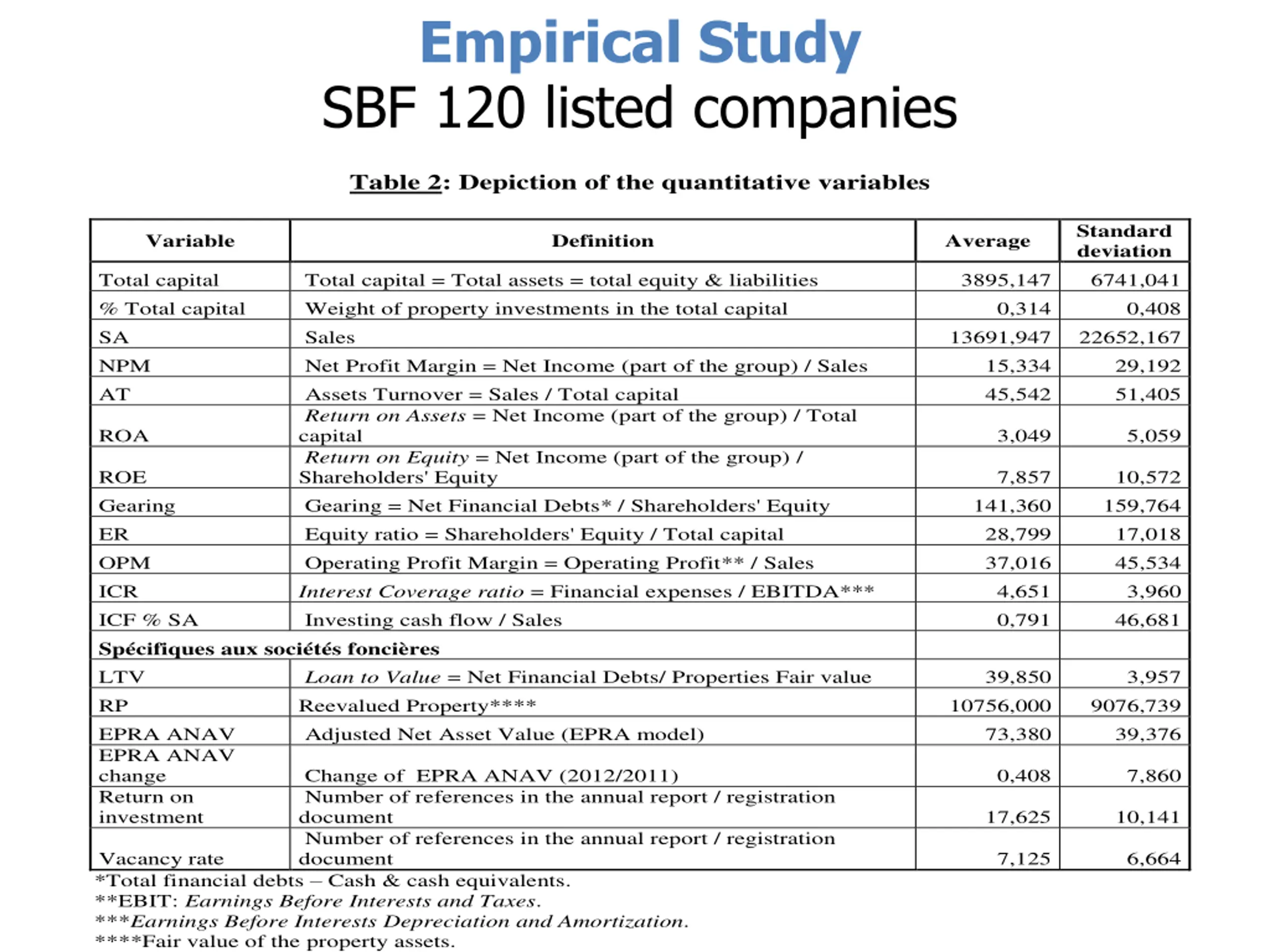 Empirical Study

SBF 120 listed companies

Table 2: Depiction of the quantitative variables

| Variable | Definition | Average | Standard deviation |
|---|---|---|---|
| Total capital | Total capital = Total assets = total equity & liabilities | 3895,147 | 6741,041 |
| % Total capital | Weight of property investments in the total capital | 0,314 | 0,408 |
| SA | Sales | 13691,947 | 22652,167 |
| NPM | Net Profit Margin = Net Income (part of the group) / Sales | 15,334 | 29,192 |
| AT | Assets Turnover = Sales / Total capital | 45,542 | 51,405 |
| ROA | Return on Assets = Net Income (part of the group) / Total capital | 3,049 | 5,059 |
| ROE | Return on Equity = Net Income (part of the group) / Shareholders' Equity | 7,857 | 10,572 |
| Gearing | Gearing = Net Financial Debts* / Shareholders' Equity | 141,360 | 159,764 |
| ER | Equity ratio = Shareholders' Equity / Total capital | 28,799 | 17,018 |
| OPM | Operating Profit Margin = Operating Profit** / Sales | 37,016 | 45,534 |
| ICR | Interest Coverage ratio = Financial expenses / EBITDA*** | 4,651 | 3,960 |
| ICF % SA | Investing cash flow / Sales | 0,791 | 46,681 |
| Spécifiques aux sociétés foncières | | | |
| LTV | Loan to Value = Net Financial Debts/ Properties Fair value | 39,850 | 3,957 |
| RP | Reevalued Property**** | 10756,000 | 9076,739 |
| EPRA ANAV | Adjusted Net Asset Value (EPRA model) | 73,380 | 39,376 |
| EPRA ANAV change | Change of EPRA ANAV (2012/2011) | 0,408 | 7,860 |
| Return on investment | Number of references in the annual report / registration document | 17,625 | 10,141 |
| Vacancy rate | Number of references in the annual report / registration document | 7,125 | 6,664 |

*Total financial debts – Cash & cash equivalents.
**EBIT: Earnings Before Interests and Taxes.
***Earnings Before Interests Depreciation and Amortization.
****Fair value of the property assets.